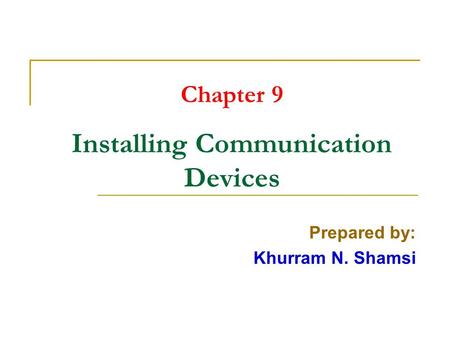 Chapter 9

Installing Communication Devices

Prepared by:
Khurram N. Shamsi